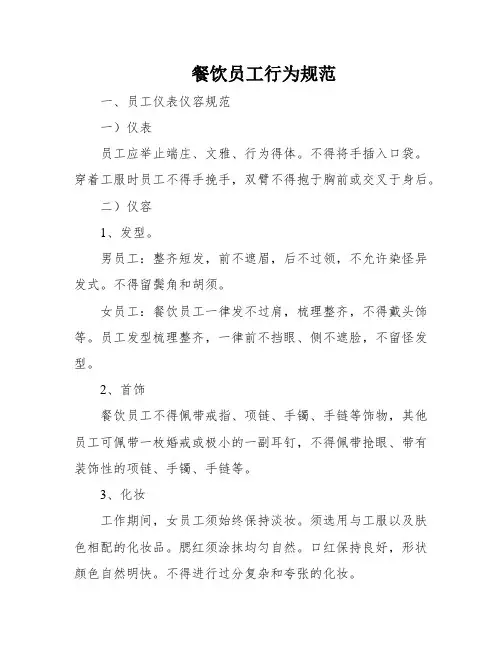 餐饮员工行为规范

一、员工仪表仪容规范

一）仪表

员工应举止端庄、文雅、行为得体。不得将手插入口袋。穿着工服时员工不得手挽手，双臂不得抱于胸前或交叉于身后。

二）仪容

1、发型。

男员工：整齐短发，前不遮眉，后不过领，不允许染怪异发式。不得留鬓角和胡须。

女员工：餐饮员工一律发不过肩，梳理整齐，不得戴头饰等。员工发型梳理整齐，一律前不挡眼、侧不遮脸，不留怪发型。

2、首饰

餐饮员工不得佩带戒指、项链、手镯、手链等饰物，其他员工可佩带一枚婚戒或极小的一副耳钉，不得佩带抢眼、带有装饰性的项链、手镯、手链等。

3、化妆

工作期间，女员工须始终保持淡妆。须选用与工服以及肤色相配的化妆品。腮红须涂抹均匀自然。口红保持良好，形状颜色自然明快。不得进行过分复杂和夸张的化妆。